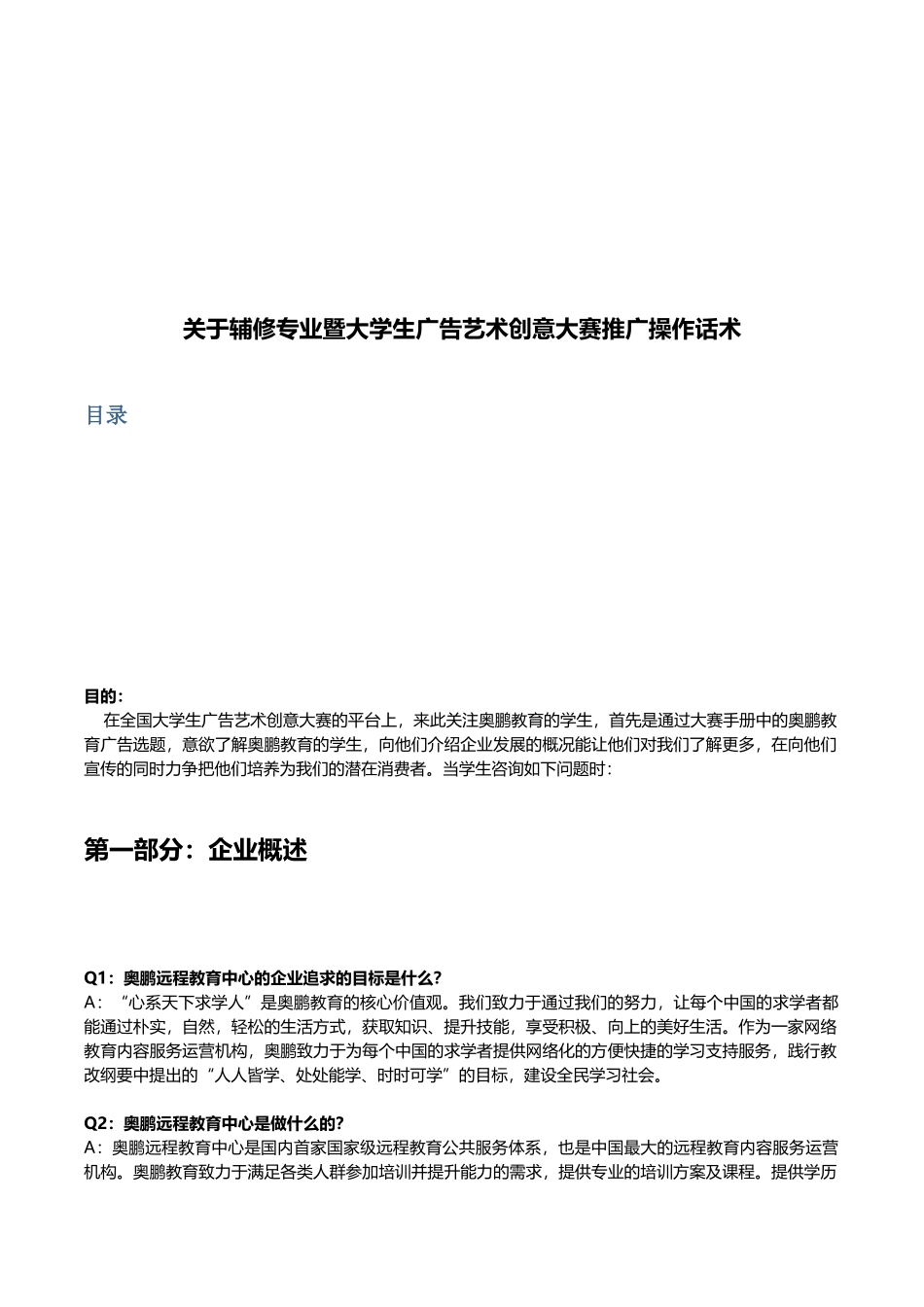 关于辅修专业暨大学生广告艺术创意大赛推广操作话术

目录

目的：

在全国大学生广告艺术创意大赛的平台上，来此关注奥鹏教育的学生，首先是通过大赛手册中的奥鹏教育广告选题，意欲了解奥鹏教育的学生，向他们介绍企业发展的概况能让他们对我们了解更多，在向他们宣传的同时力争把他们培养为我们的潜在消费者。当学生咨询如下问题时：

第一部分：企业概述

Q1：奥鹏远程教育中心的企业追求的目标是什么？

A：“心系天下求学人”是奥鹏教育的核心价值观。我们致力于通过我们的努力，让每个中国的求学者都能通过朴实，自然，轻松的生活方式，获取知识、提升技能，享受积极、向上的美好生活。作为一家网络教育内容服务运营机构，奥鹏致力于为每个中国的求学者提供网络化的方便快捷的学习支持服务，践行教改纲要中提出的“人人皆学、处处能学、时时可学”的目标，建设全民学习社会。

Q2：奥鹏远程教育中心是做什么的？

A：奥鹏远程教育中心是国内首家国家级远程教育公共服务体系，也是中国最大的远程教育内容服务运营机构。奥鹏教育致力于满足各类人群参加培训并提升能力的需求，提供专业的培训方案及课程。提供学历